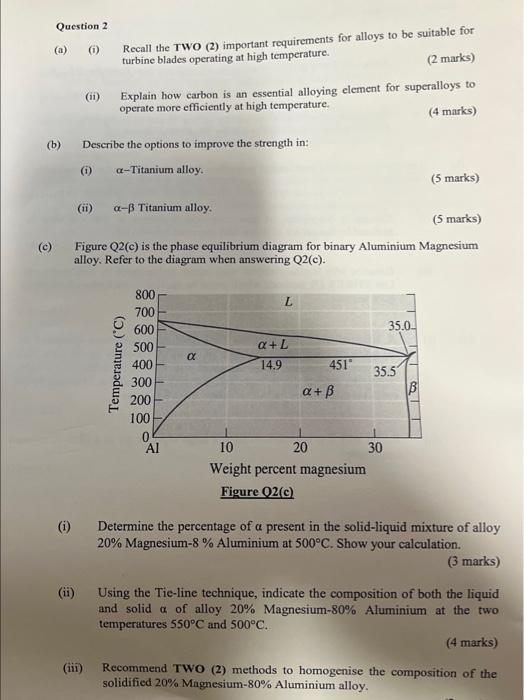 Question 2

(a) (i) Recall the TWO (2) important requirements for alloys to be suitable for turbine blades operating at high temperature.

(2 marks)

(ii) Explain how carbon is an essential alloying element for superalloys to operate more efficiently at high temperature.

(4 marks)

(b) Describe the options to improve the strength in:

(i) α–Titanium alloy.

(5 marks)

(ii) α–β Titanium alloy.

(5 marks)

(c) Figure Q2(c) is the phase equilibrium diagram for binary Aluminium Magnesium alloy. Refer to the diagram when answering Q2(c).

800
700
600
500
400
300
200
100
0
Temperature (°C)
L
35.0
α + L
α
14.9
451°
35.5
α + β
β
Al
10
20
30
Weight percent magnesium

Figure Q2(c)

(i) Determine the percentage of α present in the solid-liquid mixture of alloy 20% Magnesium-8 % Aluminium at 500°C. Show your calculation.

(3 marks)

(ii) Using the Tie-line technique, indicate the composition of both the liquid and solid α of alloy 20% Magnesium-80% Aluminium at the two temperatures 550°C and 500°C.

(4 marks)

(iii) Recommend TWO (2) methods to homogenise the composition of the solidified 20% Magnesium-80% Aluminium alloy.